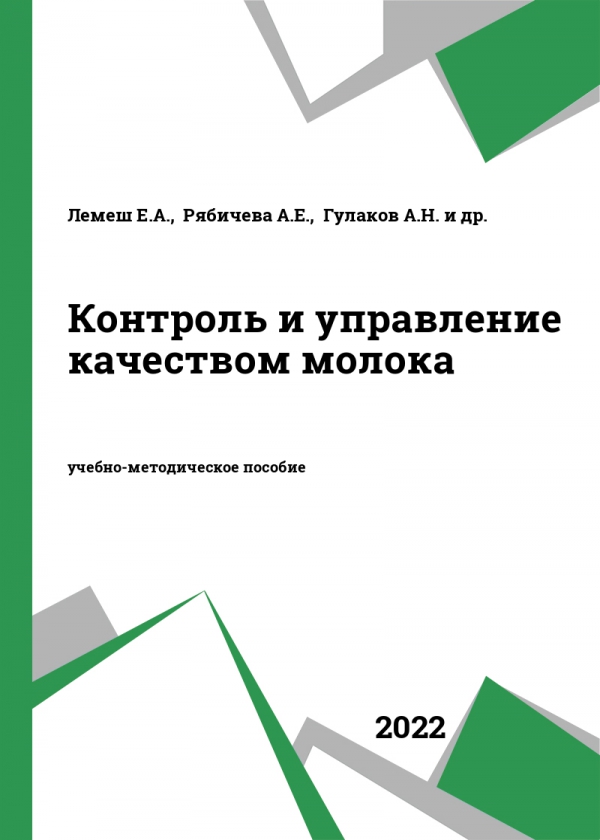 Лемеш Е.А., Рябичева А.Е., Гулаков А.Н. и др.

Контроль и управление качеством молока

учебно-методическое пособие

2022